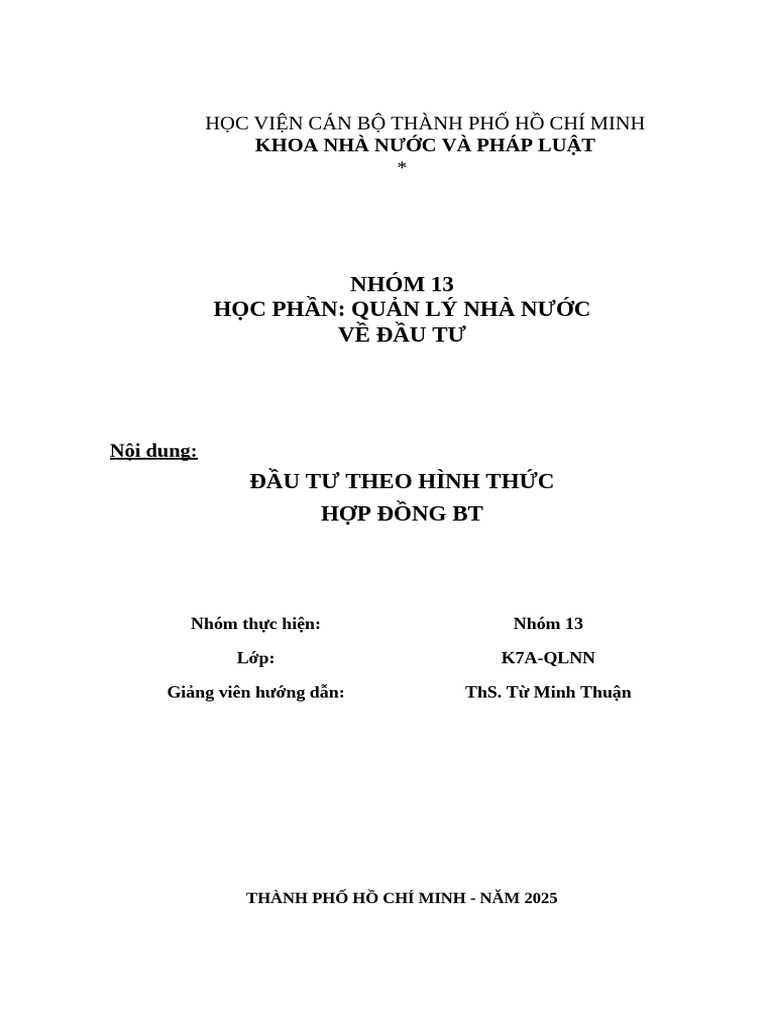 HỌC VIỆN CÁN BỘ THÀNH PHỐ HỒ CHÍ MINH
KHOA NHÀ NƯỚC VÀ PHÁP LUẬT
*

NHÓM 13
HỌC PHẦN: QUẢN LÝ NHÀ NƯỚC VỀ ĐẦU TƯ

Nội dung:

ĐẦU TƯ THEO HÌNH THỨC
HỢP ĐỒNG BT

| Nhóm thực hiện: | Nhóm 13 |
|---|---|
| Lớp: | K7A-QLNN |
| Giảng viên hướng dẫn: | ThS. Từ Minh Thuận |

THÀNH PHỐ HỒ CHÍ MINH - NĂM 2025